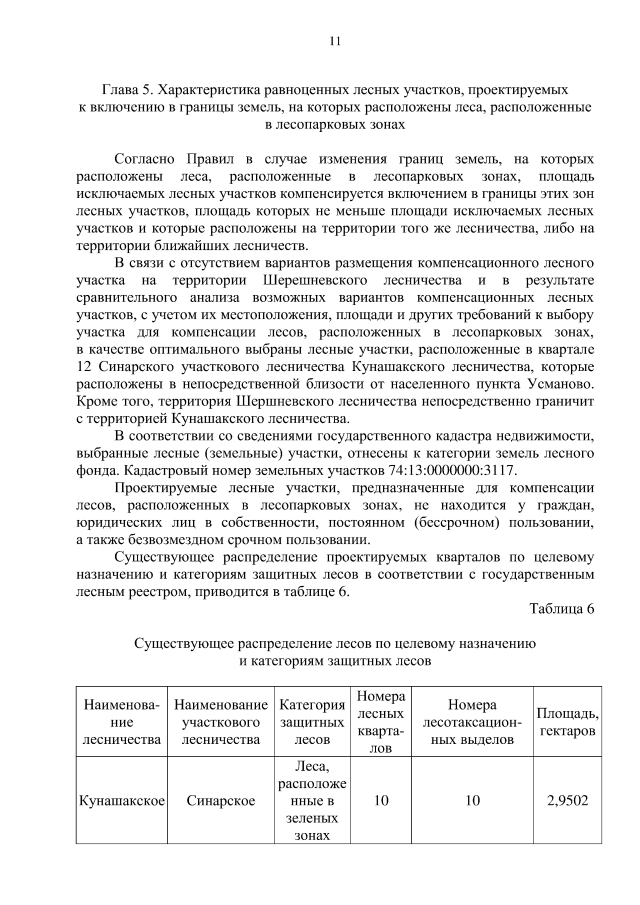 11

Глава 5. Характеристика равноценных лесных участков, проектируемых к включению в границы земель, на которых расположены леса, расположенные в лесопарковых зонах

Согласно Правил в случае изменения границ земель, на которых расположены леса, расположенные в лесопарковых зонах, площадь исключаемых лесных участков компенсируется включением в границы этих зон лесных участков, площадь которых не меньше площади исключаемых лесных участков и которые расположены на территории того же лесничества, либо на территории ближайших лесничеств.

В связи с отсутствием вариантов размещения компенсационного лесного участка на территории Шерешневского лесничества и в результате сравнительного анализа возможных вариантов компенсационных лесных участков, с учетом их местоположения, площади и других требований к выбору участка для компенсации лесов, расположенных в лесопарковых зонах, в качестве оптимального выбраны лесные участки, расположенные в квартале 12 Синарского участкового лесничества Кунашакского лесничества, которые расположены в непосредственной близости от населенного пункта Усманово. Кроме того, территория Шершневского лесничества непосредственно граничит с территорией Кунашакского лесничества.

В соответствии со сведениями государственного кадастра недвижимости, выбранные лесные (земельные) участки, отнесены к категории земель лесного фонда. Кадастровый номер земельных участков 74:13:0000000:3117.

Проектируемые лесные участки, предназначенные для компенсации лесов, расположенных в лесопарковых зонах, не находится у граждан, юридических лиц в собственности, постоянном (бессрочном) пользовании, а также безвозмездном срочном пользовании.

Существующее распределение проектируемых кварталов по целевому назначению и категориям защитных лесов в соответствии с государственным лесным реестром, приводится в таблице 6.

Таблица 6

Существующее распределение лесов по целевому назначению и категориям защитных лесов

| Наименование лесничества | Наименование участкового лесничества | Категория защитных лесов | Номера лесных кварталов | Номера лесотаксационных выделов | Площадь, гектаров |
|---|---|---|---|---|---|
| Кунашакское | Синарское | Леса, расположенные в зеленых зонах | 10 | 10 | 2,9502 |